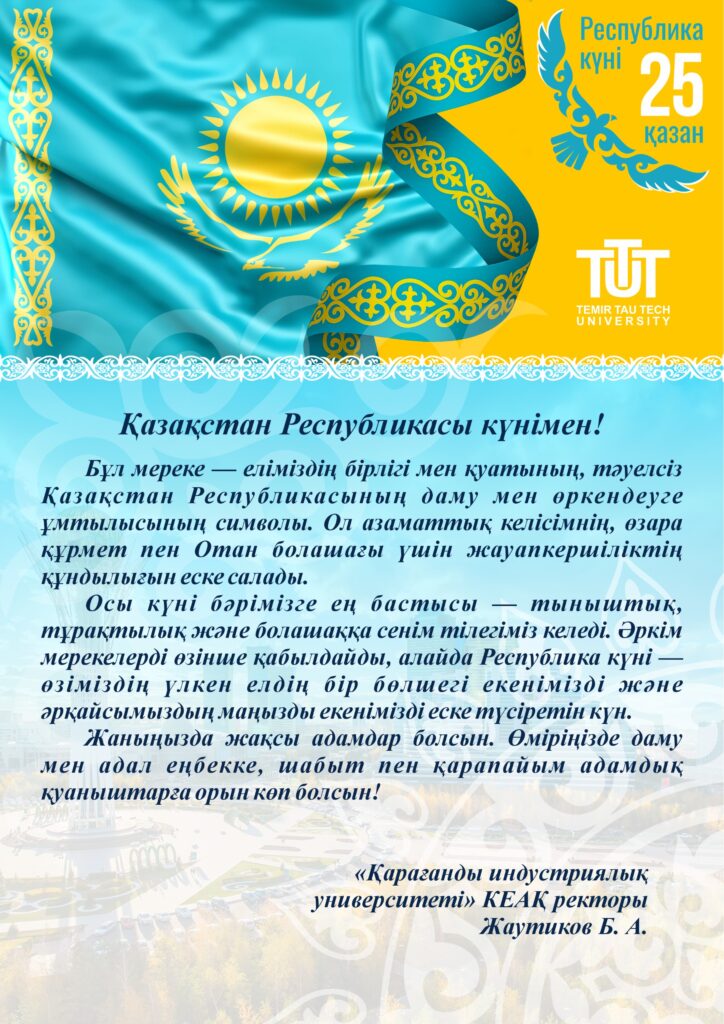 Республика күні
25
қазан

TUT
TEMIR TAU TECH UNIVERSITY

Қазақстан Республикасы күнімен!

Бұл мереке — еліміздің бірлігі мен қуатының, тәуелсіз Қазақстан Республикасының даму мен өркендеуге ұмтылысының символы. Ол азаматтық келісімнің, өзара құрмет пен Отан болашағы үшін жауапкершіліктің құндылығын еске салады.

Осы күні бәрімізге ең бастысы — тыныштық, тұрақтылық және болашаққа сенім тілегіміз келеді. Әркім мерекелерді өзінше қабылдайды, алайда Республика күні — өзіміздің үлкен елдің бір бөлшегі екенімізді және әрқайсымыздың маңызды екенімізді еске түсіретін күн.

Жаныңызда жақсы адамдар болсын. Өміріңізде даму мен адал еңбекке, шабыт пен қарапайым адамдық қуаныштарға орын көп болсын!

«Қарағанды индустриялық университеті» КЕАҚ ректоры
Жаутиков Б. А.